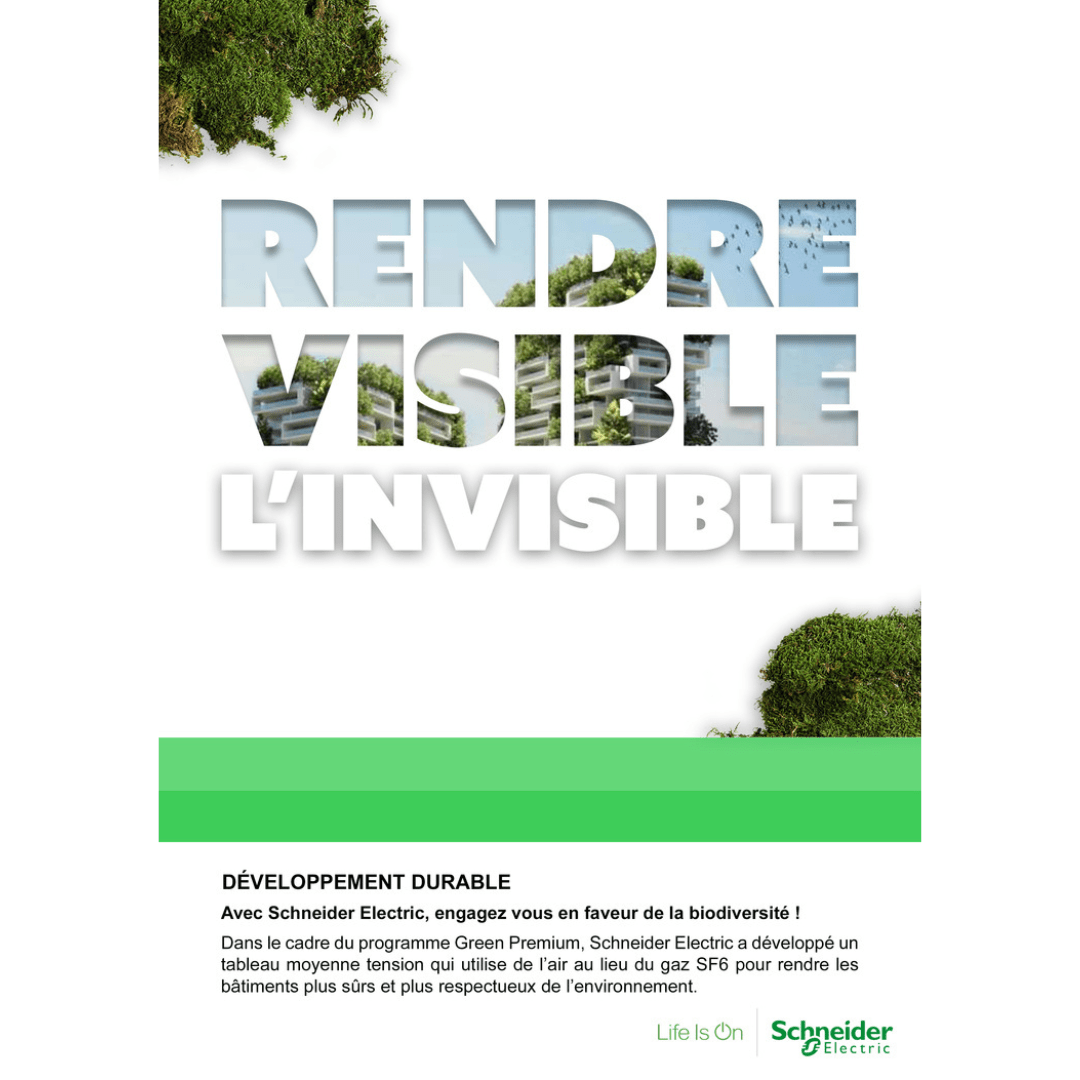 RENDRE
VISIBLE
L'INVISIBLE

DÉVELOPPEMENT DURABLE

Avec Schneider Electric, engagez vous en faveur de la biodiversité !

Dans le cadre du programme Green Premium, Schneider Electric a développé un tableau moyenne tension qui utilise de l'air au lieu du gaz SF6 pour rendre les bâtiments plus sûrs et plus respectueux de l'environnement.

Life Is On
Schneider
Electric